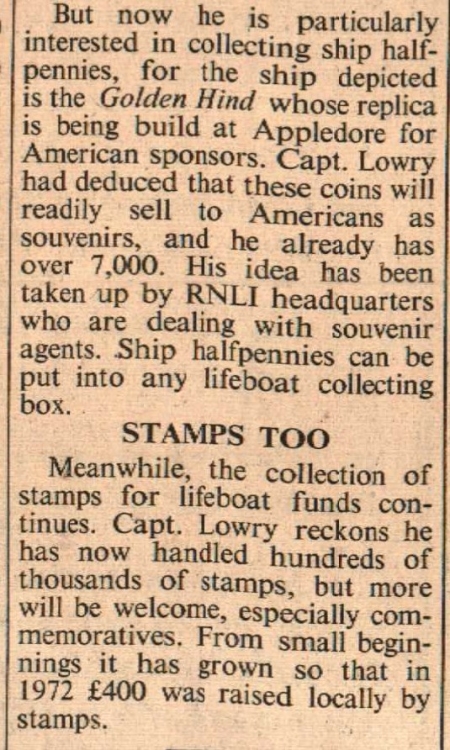 But now he is particularly interested in collecting ship halfpennies, for the ship depicted is the Golden Hind whose replica is being build at Appledore for American sponsors. Capt. Lowry had deduced that these coins will readily sell to Americans as souvenirs, and he already has over 7,000. His idea has been taken up by RNLI headquarters who are dealing with souvenir agents. Ship halfpennies can be put into any lifeboat collecting box.

STAMPS TOO

Meanwhile, the collection of stamps for lifeboat funds continues. Capt. Lowry reckons he has now handled hundreds of thousands of stamps, but more will be welcome, especially commemoratives. From small beginnings it has grown so that in 1972 £400 was raised locally by stamps.